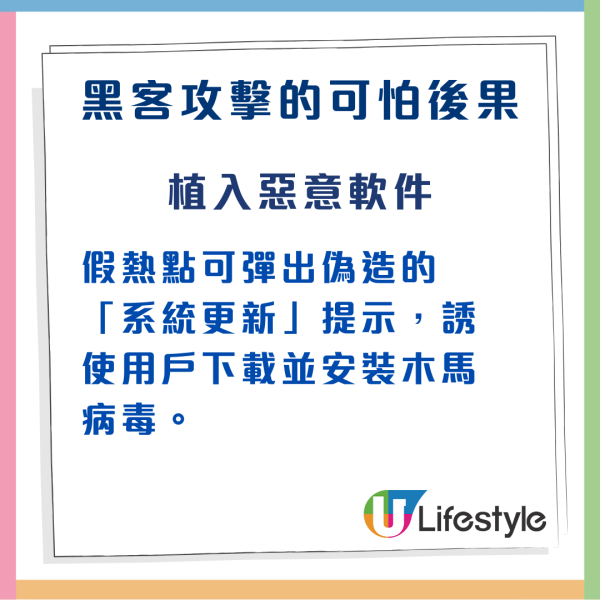 黑客攻擊的可怕後果

植入惡意軟件

假熱點可彈出偽造的「系統更新」提示，誘使用戶下載並安裝木馬病毒。

U Lifestyle